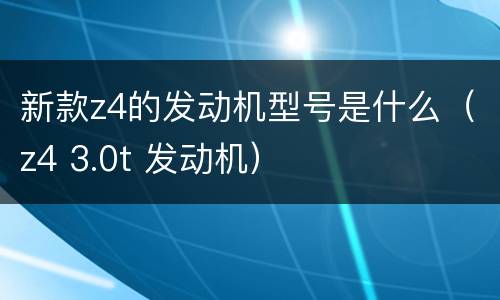 新款z4的发动机型号是什么（z4 3.0t 发动机）